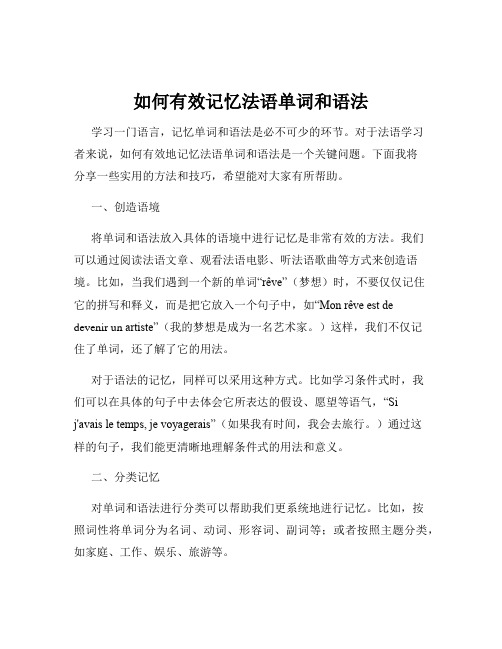 如何有效记忆法语单词和语法

学习一门语言，记忆单词和语法是必不可少的环节。对于法语学习者来说，如何有效地记忆法语单词和语法是一个关键问题。下面我将分享一些实用的方法和技巧，希望能对大家有所帮助。

一、创造语境

将单词和语法放入具体的语境中进行记忆是非常有效的方法。我们可以通过阅读法语文章、观看法语电影、听法语歌曲等方式来创造语境。比如，当我们遇到一个新的单词“rêve”（梦想）时，不要仅仅记住它的拼写和释义，而是把它放入一个句子中，如“Mon rêve est de devenir un artiste”（我的梦想是成为一名艺术家。）这样，我们不仅记住了单词，还了解了它的用法。

对于语法的记忆，同样可以采用这种方式。比如学习条件式时，我们可以在具体的句子中去体会它所表达的假设、愿望等语气，“Si j'avais le temps, je voyagerais”（如果我有时间，我会去旅行。）通过这样的句子，我们能更清晰地理解条件式的用法和意义。

二、分类记忆

对单词和语法进行分类可以帮助我们更系统地进行记忆。比如，按照词性将单词分为名词、动词、形容词、副词等；或者按照主题分类，如家庭、工作、娱乐、旅游等。